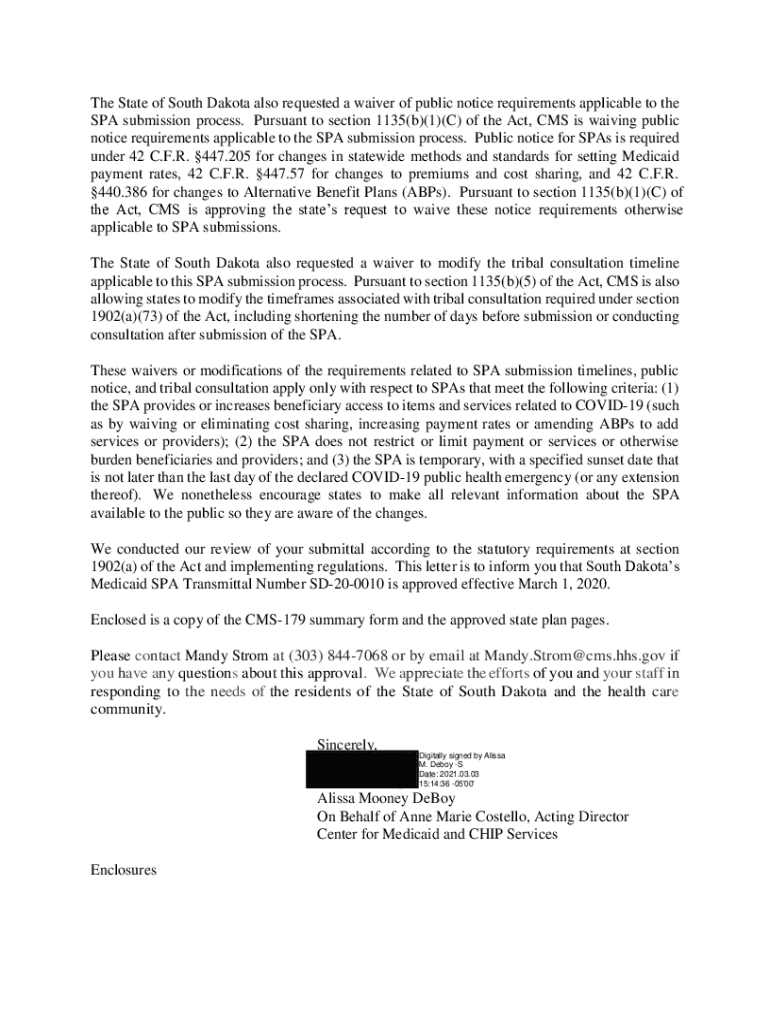 The State of South Dakota also requested a waiver of public notice requirements applicable to the SPA submission process. Pursuant to section 1135(b)(1)(C) of the Act, CMS is waiving public notice requirements applicable to the SPA submission process. Public notice for SPAs is required under 42 C.F.R. §447.205 for changes in statewide methods and standards for setting Medicaid payment rates, 42 C.F.R. §447.57 for changes to premiums and cost sharing, and 42 C.F.R. §440.386 for changes to Alternative Benefit Plans (ABPs). Pursuant to section 1135(b)(1)(C) of the Act, CMS is approving the state's request to waive these notice requirements otherwise applicable to SPA submissions.

The State of South Dakota also requested a waiver to modify the tribal consultation timeline applicable to this SPA submission process. Pursuant to section 1135(b)(5) of the Act, CMS is also allowing states to modify the timeframes associated with tribal consultation required under section 1902(a)(73) of the Act, including shortening the number of days before submission or conducting consultation after submission of the SPA.

These waivers or modifications of the requirements related to SPA submission timelines, public notice, and tribal consultation apply only with respect to SPAs that meet the following criteria: (1) the SPA provides or increases beneficiary access to items and services related to COVID-19 (such as by waiving or eliminating cost sharing, increasing payment rates or amending ABPs to add services or providers); (2) the SPA does not restrict or limit payment or services or otherwise burden beneficiaries and providers; and (3) the SPA is temporary, with a specified sunset date that is not later than the last day of the declared COVID-19 public health emergency (or any extension thereof). We nonetheless encourage states to make all relevant information about the SPA available to the public so they are aware of the changes.

We conducted our review of your submittal according to the statutory requirements at section 1902(a) of the Act and implementing regulations. This letter is to inform you that South Dakota's Medicaid SPA Transmittal Number SD-20-0010 is approved effective March 1, 2020.

Enclosed is a copy of the CMS-179 summary form and the approved state plan pages.

Please contact Mandy Strom at (303) 844-7068 or by email at Mandy.Strom@cms.hhs.gov if you have any questions about this approval. We appreciate the efforts of you and your staff in responding to the needs of the residents of the State of South Dakota and the health care community.

Sincerely,

Digitally signed by Alissa M. Deboy -S
Date: 2021.03.03 15:14:36 -05'00'

Alissa Mooney DeBoy
On Behalf of Anne Marie Costello, Acting Director
Center for Medicaid and CHIP Services

Enclosures